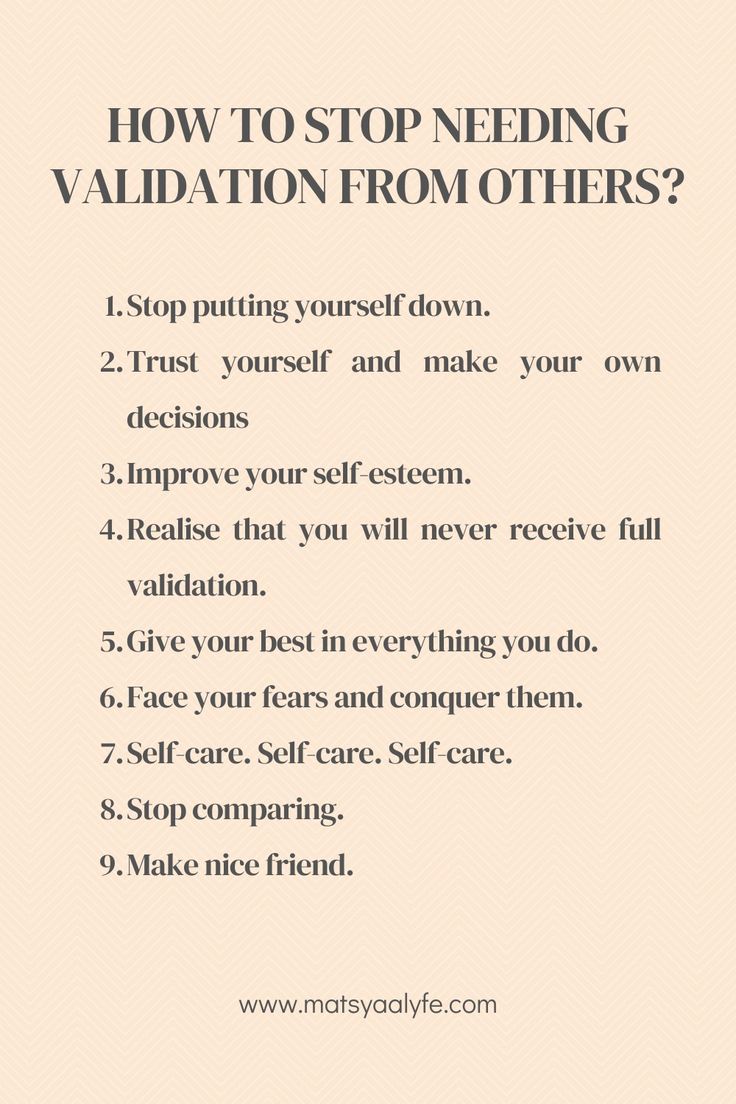 HOW TO STOP NEEDING VALIDATION FROM OTHERS?

1. Stop putting yourself down.
2. Trust yourself and make your own decisions
3. Improve your self-esteem.
4. Realise that you will never receive full validation.
5. Give your best in everything you do.
6. Face your fears and conquer them.
7. Self-care. Self-care. Self-care.
8. Stop comparing.
9. Make nice friend.

www.matsyaalyfe.com